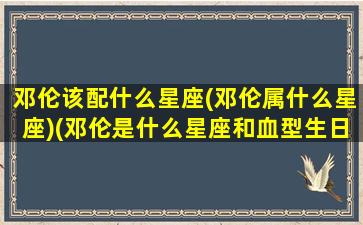 邓伦该配什么星座(邓伦属什么星座)(邓伦是什么星座和血型生日